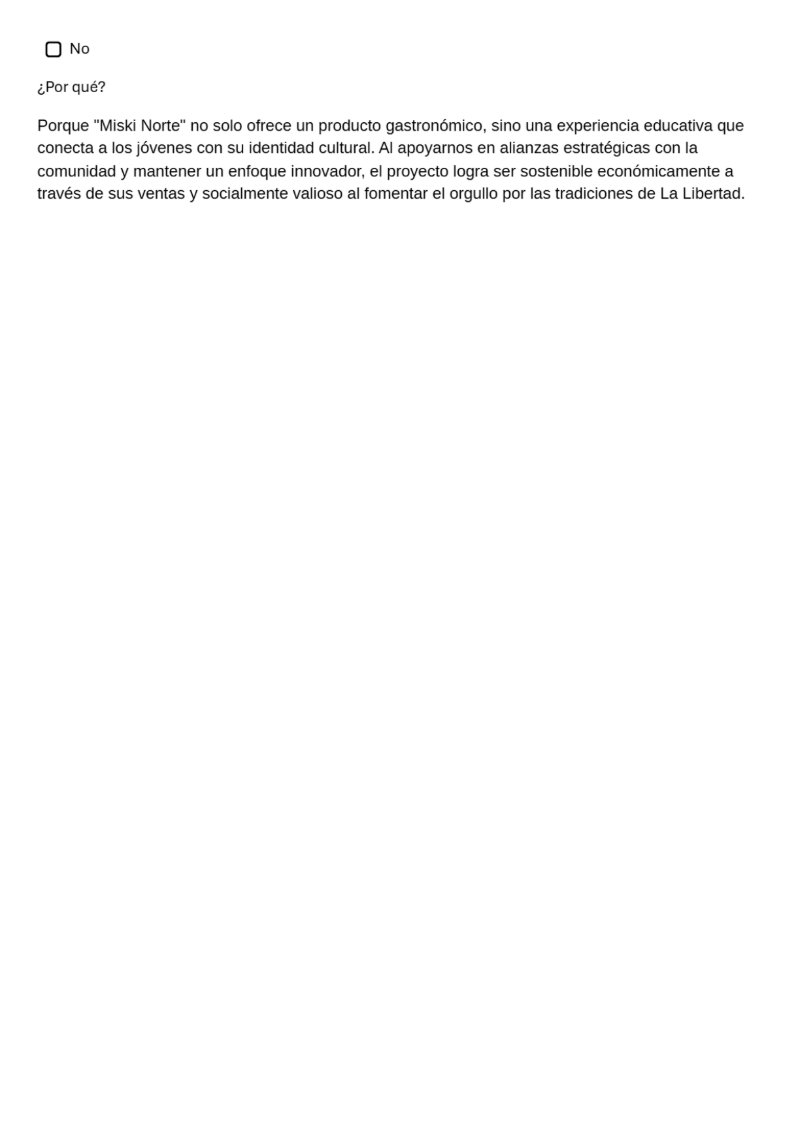 ☐ No

¿Por qué?

Porque "Miski Norte" no solo ofrece un producto gastronómico, sino una experiencia educativa que conecta a los jóvenes con su identidad cultural. Al apoyarnos en alianzas estratégicas con la comunidad y mantener un enfoque innovador, el proyecto logra ser sostenible económicamente a través de sus ventas y socialmente valioso al fomentar el orgullo por las tradiciones de La Libertad.